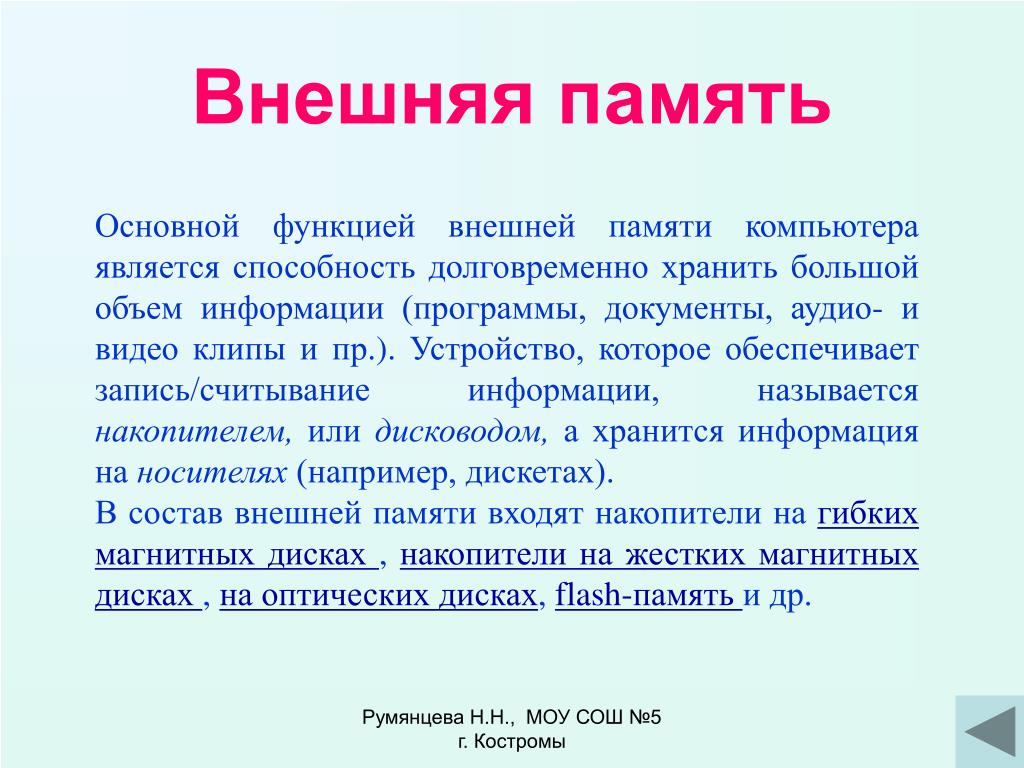 Внешняя память

Основной функцией внешней памяти компьютера является способность долговременно хранить большой объем информации (программы, документы, аудио- и видео клипы и пр.). Устройство, которое обеспечивает запись/считывание информации, называется накопителем, или дисководом, а хранится информация на носителях (например, дискетах).
В состав внешней памяти входят накопители на гибких магнитных дисках , накопители на жестких магнитных дисках , на оптических дисках, flash-память и др.

Румянцева Н.Н., МОУ СОШ №5 г. Костромы